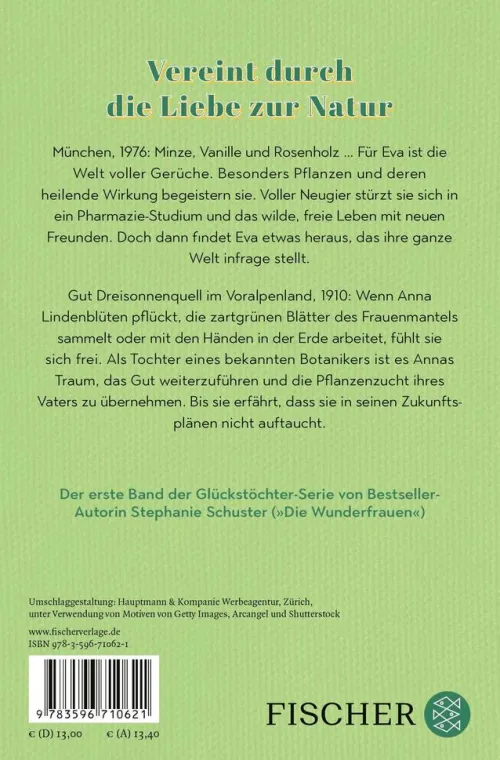 Vereint durch die Liebe zur Natur

München, 1976: Minze, Vanille und Rosenholz ... Für Eva ist die Welt voller Gerüche. Besonders Pflanzen und deren heilende Wirkung begeistern sie. Voller Neugier stürzt sie sich in ein Pharmazie-Studium und das wilde, freie Leben mit neuen Freunden. Doch dann findet Eva etwas heraus, das ihre ganze Welt infrage stellt.

Gut Dreisonnenquell im Voralpenland, 1910: Wenn Anna Lindenblüten pflückt, die zartgrünen Blätter des Frauenmantels sammelt oder mit den Händen in der Erde arbeitet, fühlt sie sich frei. Als Tochter eines bekannten Botanikers ist es Annas Traum, das Gut weiterzuführen und die Pflanzenzucht ihres Vaters zu übernehmen. Bis sie erfährt, dass sie in seinen Zukunftsplänen nicht auftaucht.

Der erste Band der Glückstöchter-Serie von Bestseller-Autorin Stephanie Schuster (»Die Wunderfrauen«)

Umschlaggestaltung: Hauptmann & Kompanie Werbeagentur, Zürich, unter Verwendung von Motiven von Getty Images, Arcangel und Shutterstock

www.fischerverlage.de
ISBN 978-3-596-71062-1

9 783596 710621

€ (D) 13,00 € (A) 13,40

FISCHER